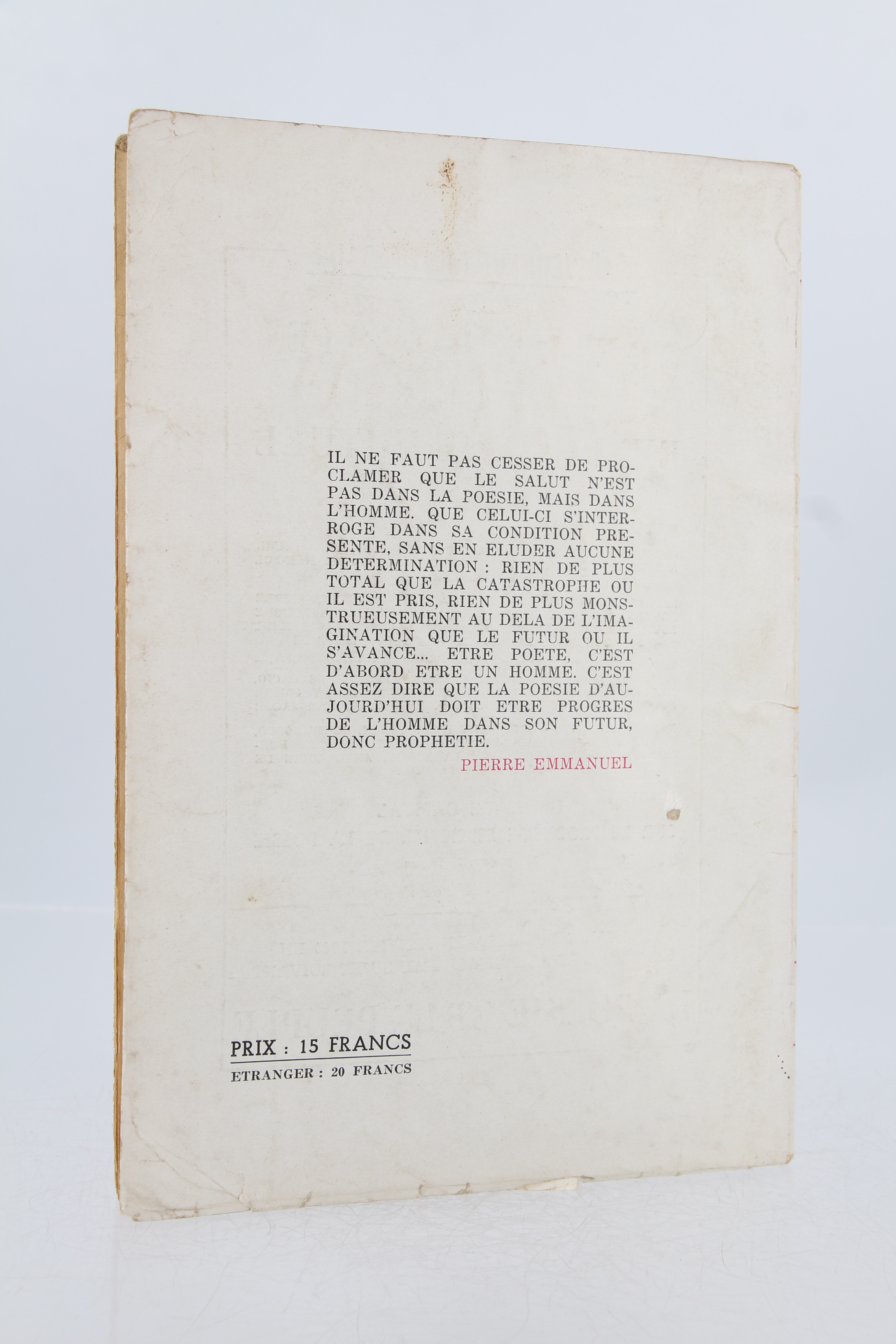 IL NE FAUT PAS CESSER DE PROCLAMER QUE LE SALUT N'EST PAS DANS LA POESIE, MAIS DANS L'HOMME. QUE CELUI-CI S'INTERROGE DANS SA CONDITION PRESENTE, SANS EN ELUDER AUCUNE DETERMINATION : RIEN DE PLUS TOTAL QUE LA CATASTROPHE OU IL EST PRIS, RIEN DE PLUS MONSTRUEUSEMENT AU DELA DE L'IMAGINATION QUE LE FUTUR OU IL S'AVANCE... ETRE POETE, C'EST D'ABORD ETRE UN HOMME. C'EST ASSEZ DIRE QUE LA POESIE D'AUJOURD'HUI DOIT ETRE PROGRES DE L'HOMME DANS SON FUTUR, DONC PROPHETIE.

PIERRE EMMANUEL

PRIX : 15 FRANCS
ETRANGER : 20 FRANCS